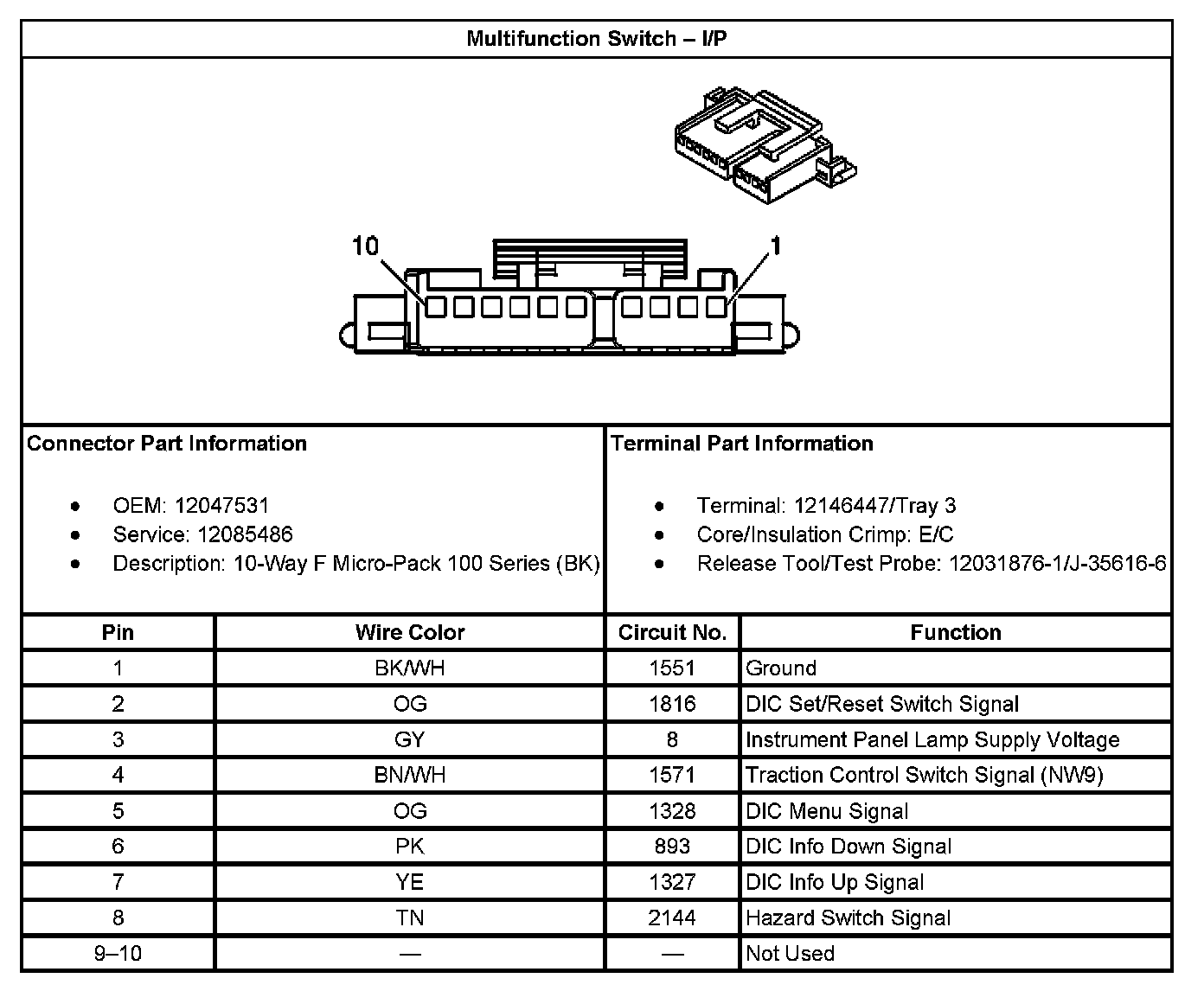 Multifunction Switch – I/P

10

1

Connector Part Information

- OEM: 12047531
- Service: 12085486
- Description: 10-Way F Micro-Pack 100 Series (BK)

Terminal Part Information

- Terminal: 12146447/Tray 3
- Core/Insulation Crimp: E/C
- Release Tool/Test Probe: 12031876-1/J-35616-6

| Pin | Wire Color | Circuit No. | Function |
|---|---|---|---|
| 1 | BK/WH | 1551 | Ground |
| 2 | OG | 1816 | DIC Set/Reset Switch Signal |
| 3 | GY | 8 | Instrument Panel Lamp Supply Voltage |
| 4 | BN/WH | 1571 | Traction Control Switch Signal (NW9) |
| 5 | OG | 1328 | DIC Menu Signal |
| 6 | PK | 893 | DIC Info Down Signal |
| 7 | YE | 1327 | DIC Info Up Signal |
| 8 | TN | 2144 | Hazard Switch Signal |
| 9–10 | — | — | Not Used |